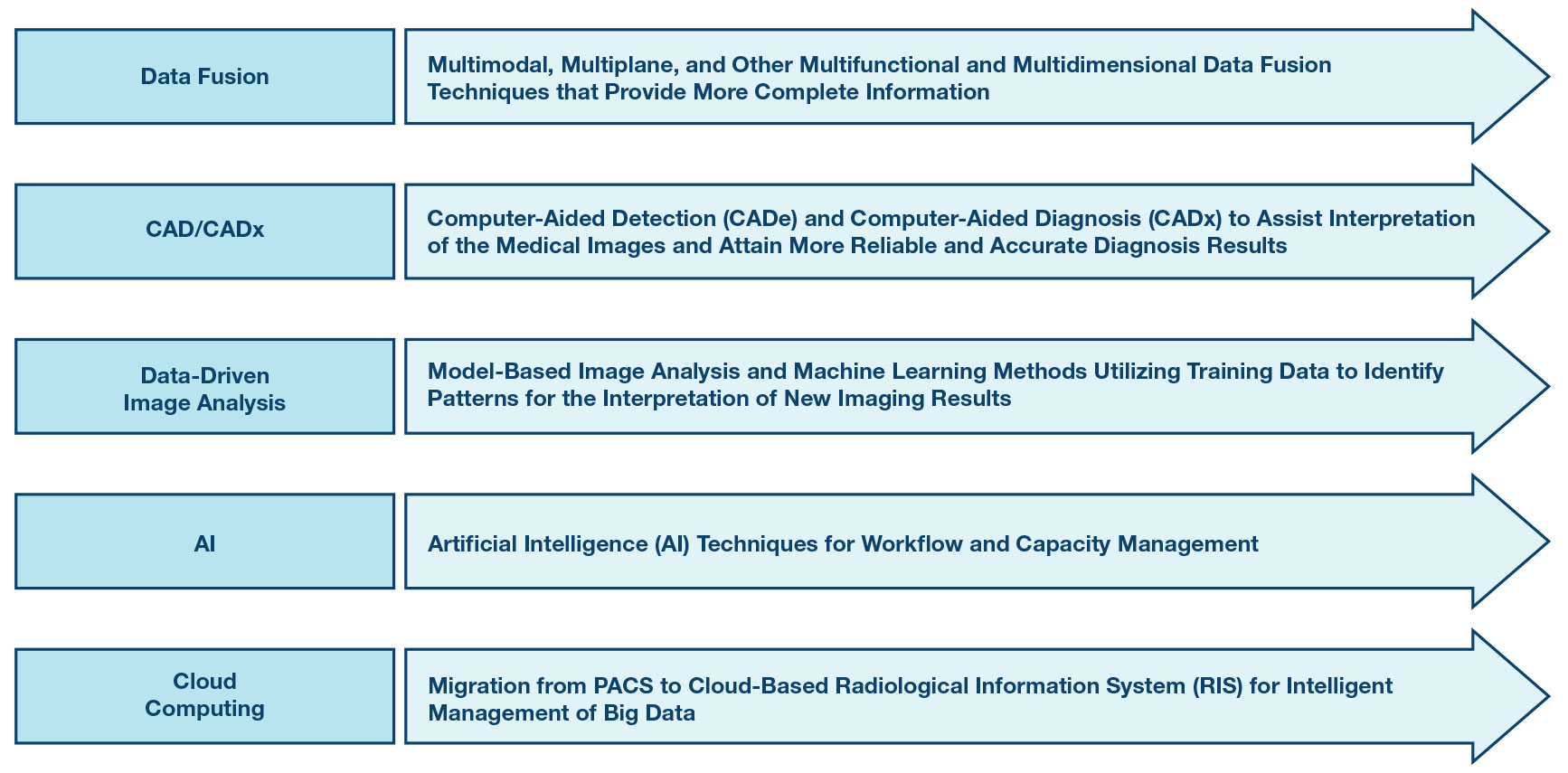 Data Fusion

Multimodal, Multiplane, and Other Multifunctional and Multidimensional Data Fusion Techniques that Provide More Complete Information

CAD/CADx

Computer-Aided Detection (CADe) and Computer-Aided Diagnosis (CADx) to Assist Interpretation of the Medical Images and Attain More Reliable and Accurate Diagnosis Results

Data-Driven Image Analysis

Model-Based Image Analysis and Machine Learning Methods Utilizing Training Data to Identify Patterns for the Interpretation of New Imaging Results

AI

Artificial Intelligence (AI) Techniques for Workflow and Capacity Management

Cloud Computing

Migration from PACS to Cloud-Based Radiological Information System (RIS) for Intelligent Management of Big Data